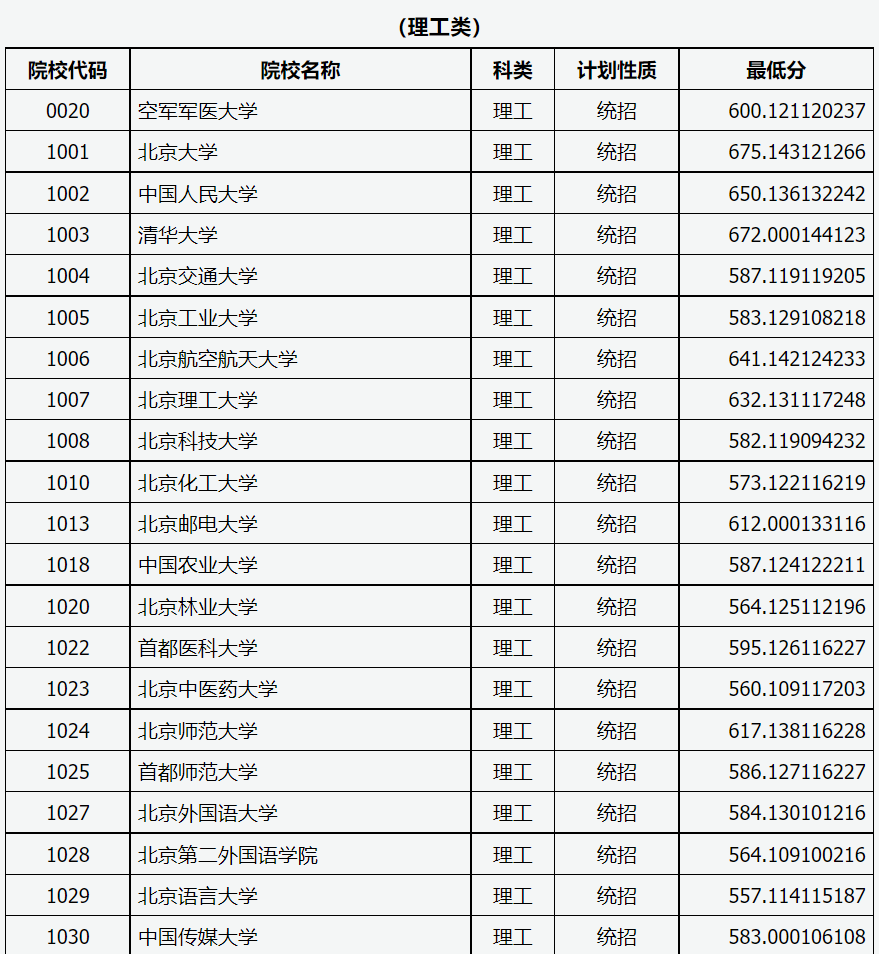 (理工类)

| 院校代码 | 院校名称 | 科类 | 计划性质 | 最低分 |
|---|---|---|---|---|
| 0020 | 空军军医大学 | 理工 | 统招 | 600.121120237 |
| 1001 | 北京大学 | 理工 | 统招 | 675.143121266 |
| 1002 | 中国人民大学 | 理工 | 统招 | 650.136132242 |
| 1003 | 清华大学 | 理工 | 统招 | 672.000144123 |
| 1004 | 北京交通大学 | 理工 | 统招 | 587.119119205 |
| 1005 | 北京工业大学 | 理工 | 统招 | 583.129108218 |
| 1006 | 北京航空航天大学 | 理工 | 统招 | 641.142124233 |
| 1007 | 北京理工大学 | 理工 | 统招 | 632.131117248 |
| 1008 | 北京科技大学 | 理工 | 统招 | 582.119094232 |
| 1010 | 北京化工大学 | 理工 | 统招 | 573.122116219 |
| 1013 | 北京邮电大学 | 理工 | 统招 | 612.000133116 |
| 1018 | 中国农业大学 | 理工 | 统招 | 587.124122211 |
| 1020 | 北京林业大学 | 理工 | 统招 | 564.125112196 |
| 1022 | 首都医科大学 | 理工 | 统招 | 595.126116227 |
| 1023 | 北京中医药大学 | 理工 | 统招 | 560.109117203 |
| 1024 | 北京师范大学 | 理工 | 统招 | 617.138116228 |
| 1025 | 首都师范大学 | 理工 | 统招 | 586.127116227 |
| 1027 | 北京外国语大学 | 理工 | 统招 | 584.130101216 |
| 1028 | 北京第二外国语学院 | 理工 | 统招 | 564.109100216 |
| 1029 | 北京语言大学 | 理工 | 统招 | 557.114115187 |
| 1030 | 中国传媒大学 | 理工 | 统招 | 583.000106108 |